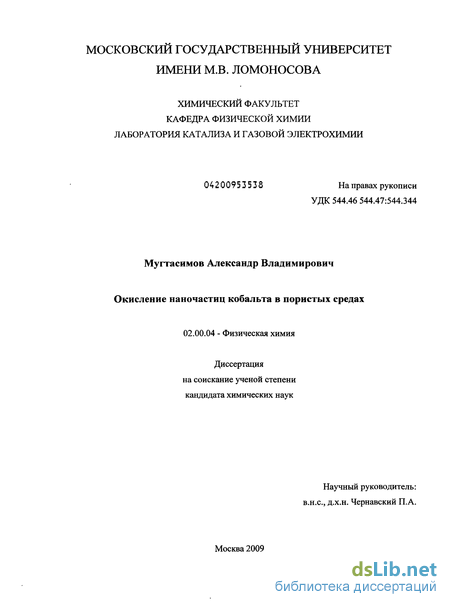 МОСКОВСКИЙ ГОСУДАРСТВЕННЫЙ УНИВЕРСИТЕТ
ИМЕНИ М.В. ЛОМОНОСОВА

ХИМИЧЕСКИЙ ФАКУЛЬТЕТ
КАФЕДРА ФИЗИЧЕСКОЙ ХИМИИ
ЛАБОРАТОРИЯ КАТАЛИЗА И ГАЗОВОЙ ЭЛЕКТРОХИМИИ

04200953538

На правах рукописи
УДК 544.46 544.47:544.344

Мугтасимов Александр Владимирович

Окисление наночастиц кобальта в пористых средах

02.00.04 - Физическая химия

Диссертация
на соискание ученой степени
кандидата химических наук

Научный руководитель:
в.н.с., д.х.н. Чернавский П.А.

Москва 2009

dsLib.net
библиотека диссертаций